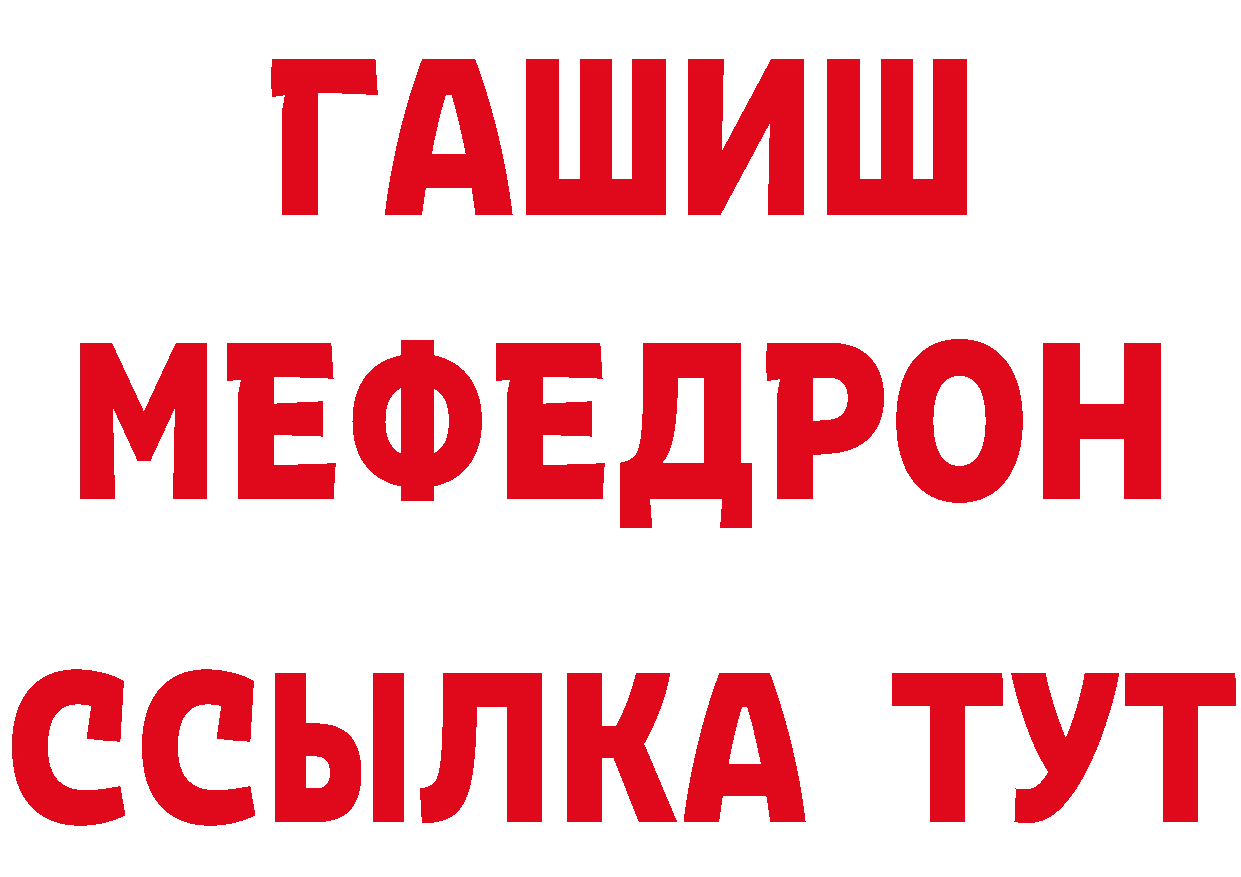 ГАШИШ
МЕФЕДРОН
ССЫЛКА ТУТ